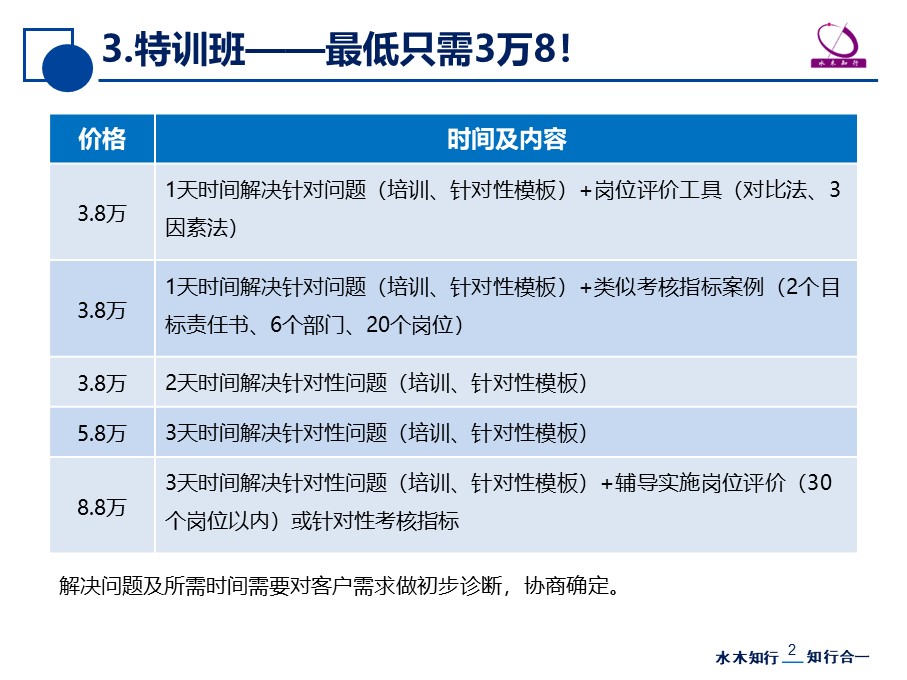 3.特训班——最低只需3万8！

水木知行

| 价格 | 时间及内容 |
|---|---|
| 3.8万 | 1天时间解决针对问题（培训、针对性模板）+岗位评价工具（对比法、3因素法） |
| 3.8万 | 1天时间解决针对问题（培训、针对性模板）+类似考核指标案例（2个目标责任书、6个部门、20个岗位） |
| 3.8万 | 2天时间解决针对性问题（培训、针对性模板） |
| 5.8万 | 3天时间解决针对性问题（培训、针对性模板） |
| 8.8万 | 3天时间解决针对性问题（培训、针对性模板）+辅导实施岗位评价（30个岗位以内）或针对性考核指标 |

解决问题及所需时间需要对客户需求做初步诊断，协商确定。

水木知行 2 知行合一